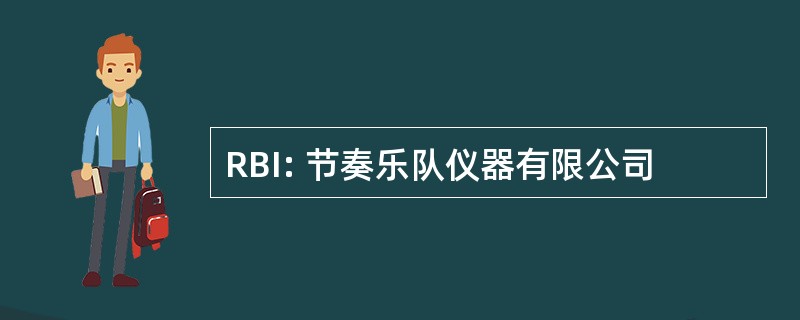 RBI: 节奏乐队仪器有限公司